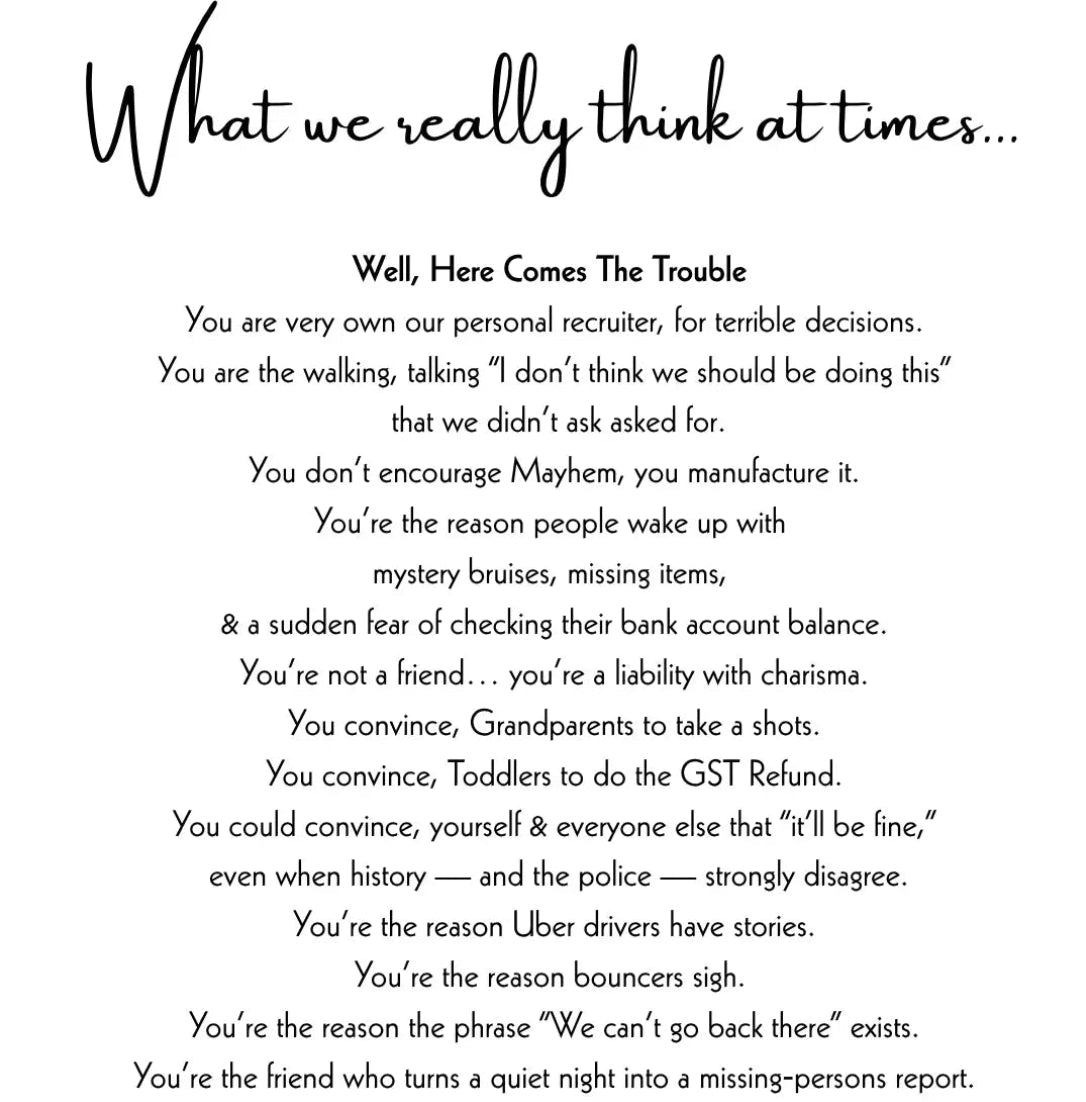 What we really think at times...

Well, Here Comes The Trouble
You are very own our personal recruiter, for terrible decisions.
You are the walking, talking "I don't think we should be doing this" that we didn't ask asked for.
You don't encourage Mayhem, you manufacture it.
You're the reason people wake up with mystery bruises, missing items, & a sudden fear of checking their bank account balance.
You're not a friend… you're a liability with charisma.
You convince, Grandparents to take a shots.
You convince, Toddlers to do the GST Refund.
You could convince, yourself & everyone else that "it'll be fine," even when history — and the police — strongly disagree.
You're the reason Uber drivers have stories.
You're the reason bouncers sigh.
You're the reason the phrase "We can't go back there" exists.
You're the friend who turns a quiet night into a missing-persons report.